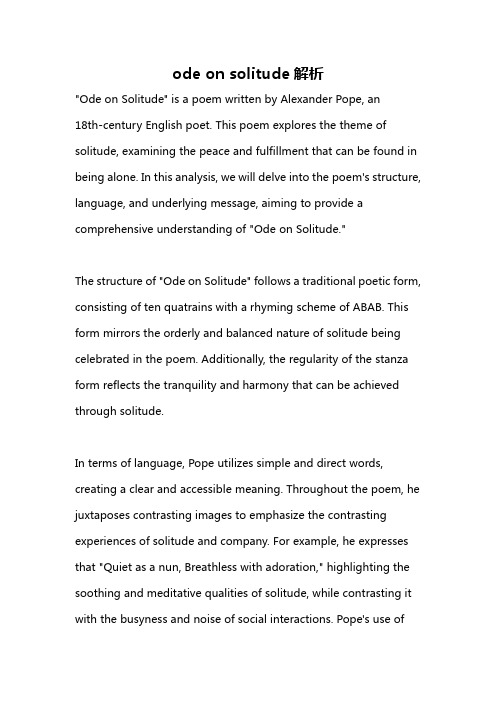 ode on solitude 解析

"Ode on Solitude" is a poem written by Alexander Pope, an 18th-century English poet. This poem explores the theme of solitude, examining the peace and fulfillment that can be found in being alone. In this analysis, we will delve into the poem's structure, language, and underlying message, aiming to provide a comprehensive understanding of "Ode on Solitude."

The structure of "Ode on Solitude" follows a traditional poetic form, consisting of ten quatrains with a rhyming scheme of ABAB. This form mirrors the orderly and balanced nature of solitude being celebrated in the poem. Additionally, the regularity of the stanza form reflects the tranquility and harmony that can be achieved through solitude.

In terms of language, Pope utilizes simple and direct words, creating a clear and accessible meaning. Throughout the poem, he juxtaposes contrasting images to emphasize the contrasting experiences of solitude and company. For example, he expresses that "Quiet as a nun, Breathless with adoration," highlighting the soothing and meditative qualities of solitude, while contrasting it with the busyness and noise of social interactions. Pope's use of